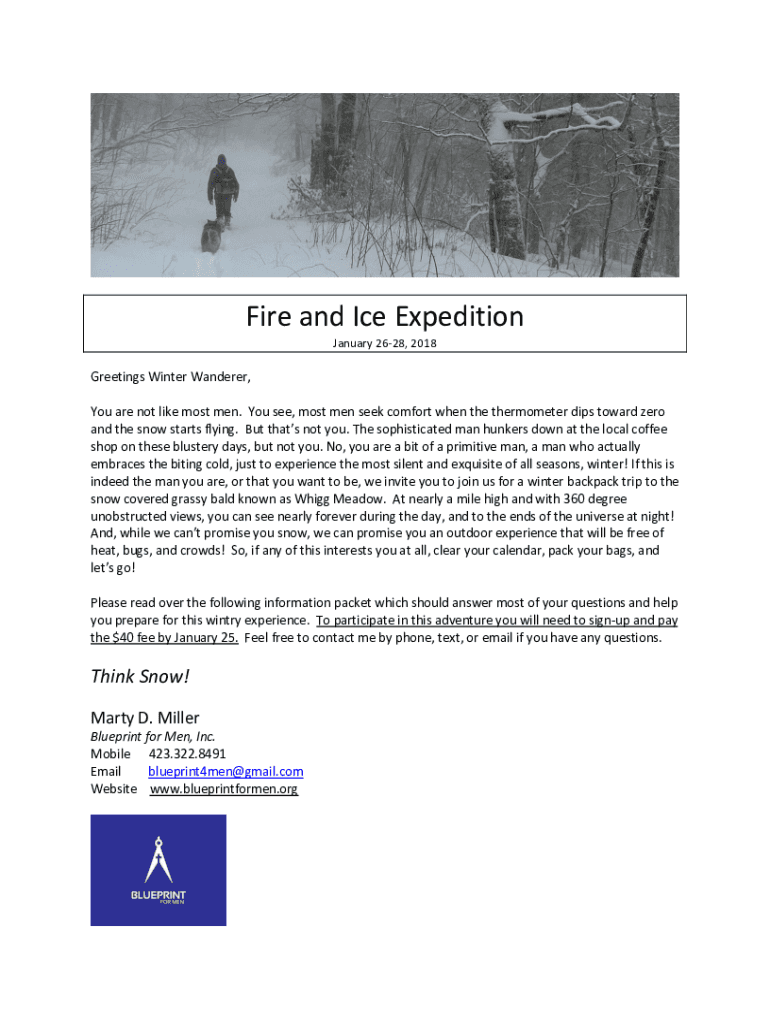 Fire and Ice Expedition

January 26-28, 2018

Greetings Winter Wanderer,

You are not like most men. You see, most men seek comfort when the thermometer dips toward zero and the snow starts flying. But that's not you. The sophisticated man hunkers down at the local coffee shop on these blustery days, but not you. No, you are a bit of a primitive man, a man who actually embraces the biting cold, just to experience the most silent and exquisite of all seasons, winter! If this is indeed the man you are, or that you want to be, we invite you to join us for a winter backpack trip to the snow covered grassy bald known as Whigg Meadow. At nearly a mile high and with 360 degree unobstructed views, you can see nearly forever during the day, and to the ends of the universe at night! And, while we can't promise you snow, we can promise you an outdoor experience that will be free of heat, bugs, and crowds! So, if any of this interests you at all, clear your calendar, pack your bags, and let's go!

Please read over the following information packet which should answer most of your questions and help you prepare for this wintry experience. To participate in this adventure you will need to sign-up and pay the $40 fee by January 25. Feel free to contact me by phone, text, or email if you have any questions.

Think Snow!

Marty D. Miller
Blueprint for Men, Inc.
Mobile 423.322.8491
Email blueprint4men@gmail.com
Website www.blueprintformen.org

BLUEPRINT
FOR MEN